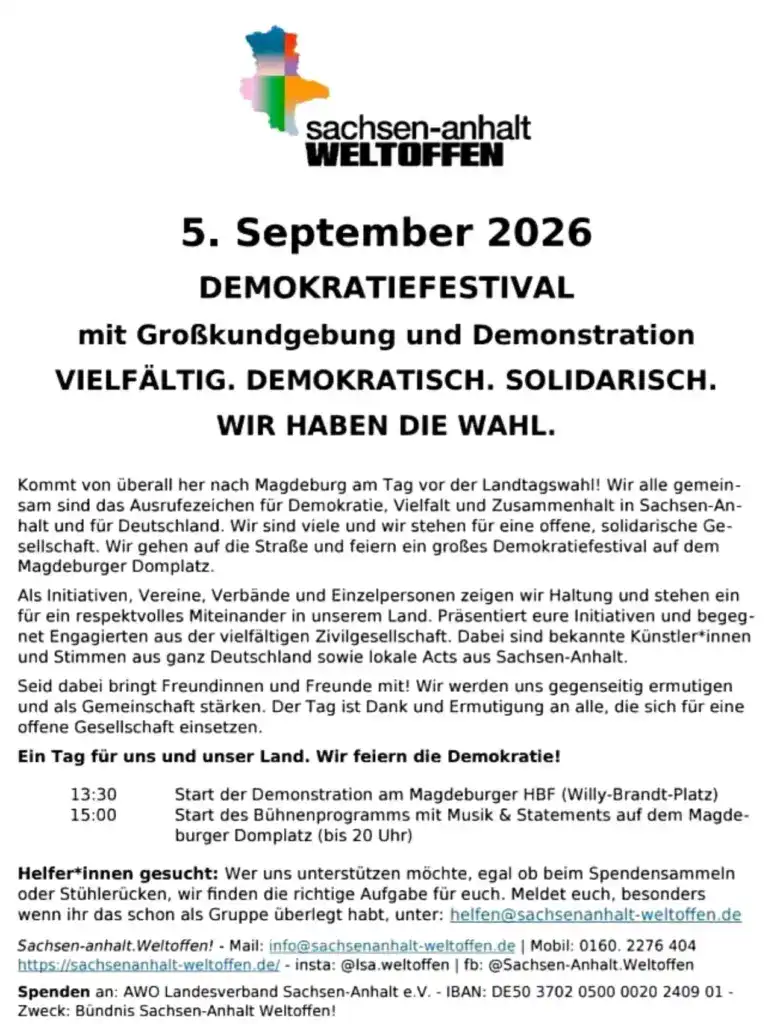 sachsen-anhalt
WELTOFFEN

5. September 2026

DEMOKRATIEFESTIVAL

mit Großkundgebung und Demonstration

VIELFÄLTIG. DEMOKRATISCH. SOLIDARISCH.

WIR HABEN DIE WAHL.

Kommt von überall her nach Magdeburg am Tag vor der Landtagswahl! Wir alle gemeinsam sind das Ausrufezeichen für Demokratie, Vielfalt und Zusammenhalt in Sachsen-Anhalt und für Deutschland. Wir sind viele und wir stehen für eine offene, solidarische Gesellschaft. Wir gehen auf die Straße und feiern ein großes Demokratiefestival auf dem Magdeburger Domplatz.

Als Initiativen, Vereine, Verbände und Einzelpersonen zeigen wir Haltung und stehen ein für ein respektvolles Miteinander in unserem Land. Präsentiert eure Initiativen und begegnet Engagierten aus der vielfältigen Zivilgesellschaft. Dabei sind bekannte Künstler*innen und Stimmen aus ganz Deutschland sowie lokale Acts aus Sachsen-Anhalt.

Seid dabei bringt Freundinnen und Freunde mit! Wir werden uns gegenseitig ermutigen und als Gemeinschaft stärken. Der Tag ist Dank und Ermutigung an alle, die sich für eine offene Gesellschaft einsetzen.

Ein Tag für uns und unser Land. Wir feiern die Demokratie!

13:30 Start der Demonstration am Magdeburger HBF (Willy-Brandt-Platz)
15:00 Start des Bühnenprogramms mit Musik & Statements auf dem Magdeburger Domplatz (bis 20 Uhr)

Helfer*innen gesucht: Wer uns unterstützen möchte, egal ob beim Spendensammeln oder Stühlerücken, wir finden die richtige Aufgabe für euch. Meldet euch, besonders wenn ihr das schon als Gruppe überlegt habt, unter: helfen@sachsenanhalt-weltoffen.de

Sachsen-anhalt.Weltoffen! - Mail: info@sachsenanhalt-weltoffen.de | Mobil: 0160. 2276 404
https://sachsenanhalt-weltoffen.de/ - insta: @lsa.weltoffen | fb: @Sachsen-Anhalt.Weltoffen

Spenden an: AWO Landesverband Sachsen-Anhalt e.V. - IBAN: DE50 3702 0500 0020 2409 01 - Zweck: Bündnis Sachsen-Anhalt Weltoffen!